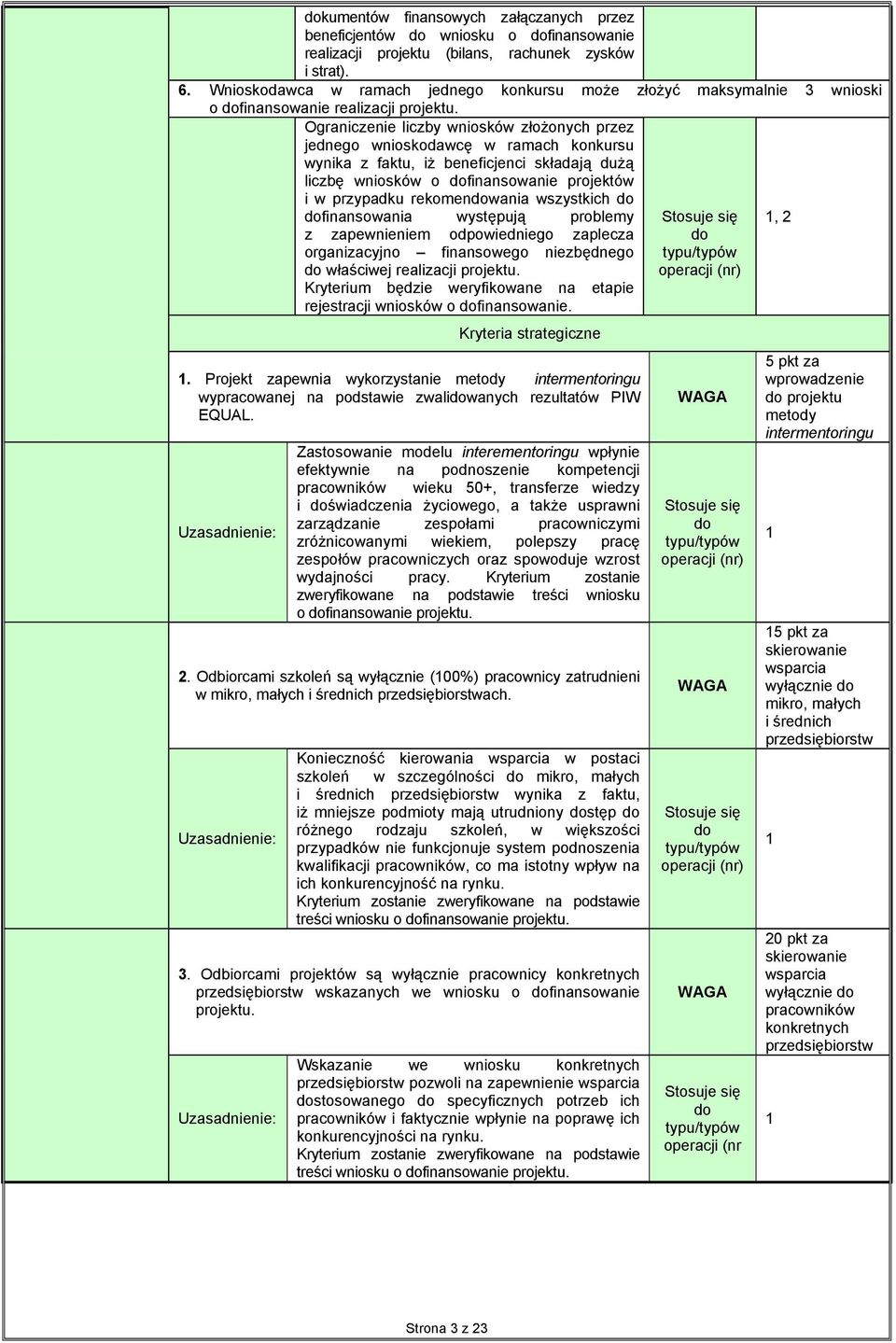 dokumentów finansowych załączanych przez beneficjentów do wniosku o dofinansowanie realizacji projektu (bilans, rachunek zysków i strat).

6. Wnioskodawca w ramach jednego konkursu może złożyć maksymalnie 3 wnioski o dofinansowanie realizacji projektu.

Ograniczenie liczby wniosków złożonych przez jednego wnioskodawcę w ramach konkursu wynika z faktu, iż beneficjenci składają dużą liczbę wniosków o dofinansowanie projektów i w przypadku rekomendowania wszystkich do dofinansowania występują problemy z zapewnieniem odpowiedniego zaplecza organizacyjno – finansowego niezbędnego do właściwej realizacji projektu. Kryterium będzie weryfikowane na etapie rejestracji wniosków o dofinansowanie.

Stosuje się do typu/typów operacji (nr)

1, 2

Kryteria strategiczne

1. Projekt zapewnia wykorzystanie metody intermentoringu wypracowanej na podstawie zwalidowanych rezultatów PIW EQUAL.

WAGA

5 pkt za wprowadzenie do projektu metody intermentoringu

Uzasadnienie:

Zastosowanie modelu interementoringu wpłynie efektywnie na podnoszenie kompetencji pracowników wieku 50+, transferze wiedzy i doświadczenia życiowego, a także usprawni zarządzanie zespołami pracowniczymi zróżnicowanymi wiekiem, polepszy pracę zespołów pracowniczych oraz spowoduje wzrost wydajności pracy. Kryterium zostanie zweryfikowane na podstawie treści wniosku o dofinansowanie projektu.

Stosuje się do typu/typów operacji (nr)

1

2. Odbiorcami szkoleń są wyłącznie (100%) pracownicy zatrudnieni w mikro, małych i średnich przedsiębiorstwach.

WAGA

15 pkt za skierowanie wsparcia wyłącznie do mikro, małych i średnich przedsiębiorstw

Uzasadnienie:

Konieczność kierowania wsparcia w postaci szkoleń w szczególności do mikro, małych i średnich przedsiębiorstw wynika z faktu, iż mniejsze podmioty mają utrudniony dostęp do różnego rodzaju szkoleń, w większości przypadków nie funkcjonuje system podnoszenia kwalifikacji pracowników, co ma istotny wpływ na ich konkurencyjność na rynku. Kryterium zostanie zweryfikowane na podstawie treści wniosku o dofinansowanie projektu.

Stosuje się do typu/typów operacji (nr)

1

3. Odbiorcami projektów są wyłącznie pracownicy konkretnych przedsiębiorstw wskazanych we wniosku o dofinansowanie projektu.

WAGA

20 pkt za skierowanie wsparcia wyłącznie do pracowników konkretnych przedsiębiorstw

Uzasadnienie:

Wskazanie we wniosku konkretnych przedsiębiorstw pozwoli na zapewnienie wsparcia dostosowanego do specyficznych potrzeb ich pracowników i faktycznie wpłynie na poprawę ich konkurencyjności na rynku. Kryterium zostanie zweryfikowane na podstawie treści wniosku o dofinansowanie projektu.

Stosuje się do typu/typów operacji (nr

1

Strona 3 z 23